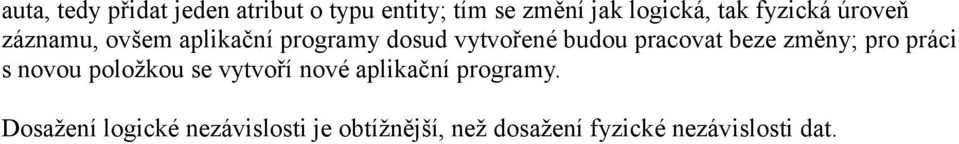 auta, tedy přidat jeden atribut o typu entity; tím se změní jak logická, tak fyzická úroveň záznamu, ovšem aplikační programy dosud vytvořené budou pracovat beze změny; pro práci s novou položkou se vytvoří nové aplikační programy.

Dosažení logické nezávislosti je obtížnější, než dosažení fyzické nezávislosti dat.